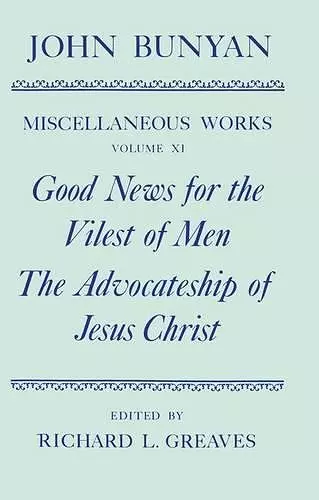 JOHN BUNYAN

MISCELLANEOUS WORKS
VOLUME XI

Good News for the Vilest of Men
The Advocateship of Jesus Christ

EDITED BY
RICHARD L. GREAVES